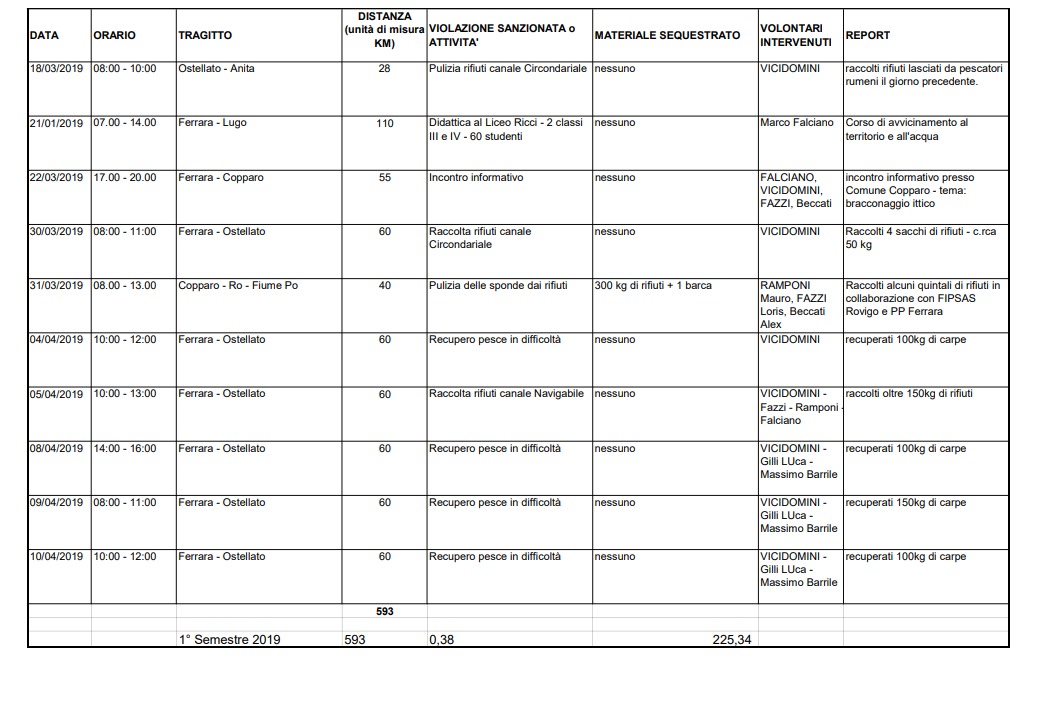 | DATA | ORARIO | TRAGITTO | DISTANZA (unità di misura KM) | VIOLAZIONE SANZIONATA o ATTIVITA' | MATERIALE SEQUESTRATO | VOLONTARI INTERVENUTI | REPORT |
|---|---|---|---|---|---|---|---|
| 18/03/2019 | 08:00 - 10:00 | Ostellato - Anita | 28 | Pulizia rifiuti canale Circondariale | nessuno | VICIDOMINI | raccolti rifiuti lasciati da pescatori rumeni il giorno precedente. |
| 21/01/2019 | 07.00 - 14.00 | Ferrara - Lugo | 110 | Didattica al Liceo Ricci - 2 classi III e IV - 60 studenti | nessuno | Marco Falciano | Corso di avvicinamento al territorio e all'acqua |
| 22/03/2019 | 17.00 - 20.00 | Ferrara - Copparo | 55 | Incontro informativo | nessuno | FALCIANO, VICIDOMINI, FAZZI, Beccati | incontro informativo presso Comune Copparo - tema: bracconaggio ittico |
| 30/03/2019 | 08:00 - 11:00 | Ferrara - Ostellato | 60 | Raccolta rifiuti canale Circondariale | nessuno | VICIDOMINI | Raccolti 4 sacchi di rifiuti - c.rca 50 kg |
| 31/03/2019 | 08.00 - 13.00 | Copparo - Ro - Fiume Po | 40 | Pulizia delle sponde dai rifiuti | 300 kg di rifiuti + 1 barca | RAMPONI Mauro, FAZZI Loris, Beccati Alex | Raccolti alcuni quintali di rifiuti in collaborazione con FIPSAS Rovigo e PP Ferrara |
| 04/04/2019 | 10:00 - 12:00 | Ferrara - Ostellato | 60 | Recupero pesce in difficoltà | nessuno | VICIDOMINI | recuperati 100kg di carpe |
| 05/04/2019 | 10:00 - 13:00 | Ferrara - Ostellato | 60 | Raccolta rifiuti canale Navigabile | nessuno | VICIDOMINI - Fazzi - Ramponi - Falciano | raccolti oltre 150kg di rifiuti |
| 08/04/2019 | 14:00 - 16:00 | Ferrara - Ostellato | 60 | Recupero pesce in difficoltà | nessuno | VICIDOMINI - Gilli LUca - Massimo Barrile | recuperati 100kg di carpe |
| 09/04/2019 | 08:00 - 11:00 | Ferrara - Ostellato | 60 | Recupero pesce in difficoltà | nessuno | VICIDOMINI - Gilli LUca - Massimo Barrile | recuperati 150kg di carpe |
| 10/04/2019 | 10:00 - 12:00 | Ferrara - Ostellato | 60 | Recupero pesce in difficoltà | nessuno | VICIDOMINI - Gilli LUca - Massimo Barrile | recuperati 100kg di carpe |
| | | | 593 | | | | |
| | | 1° Semestre 2019 | 593 | 0,38 | 225,34 | | |